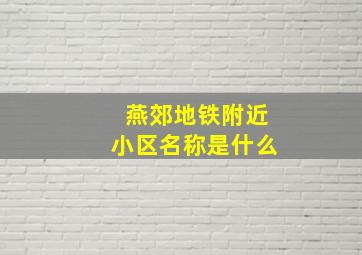 燕郊地铁附近
小区名称是什么